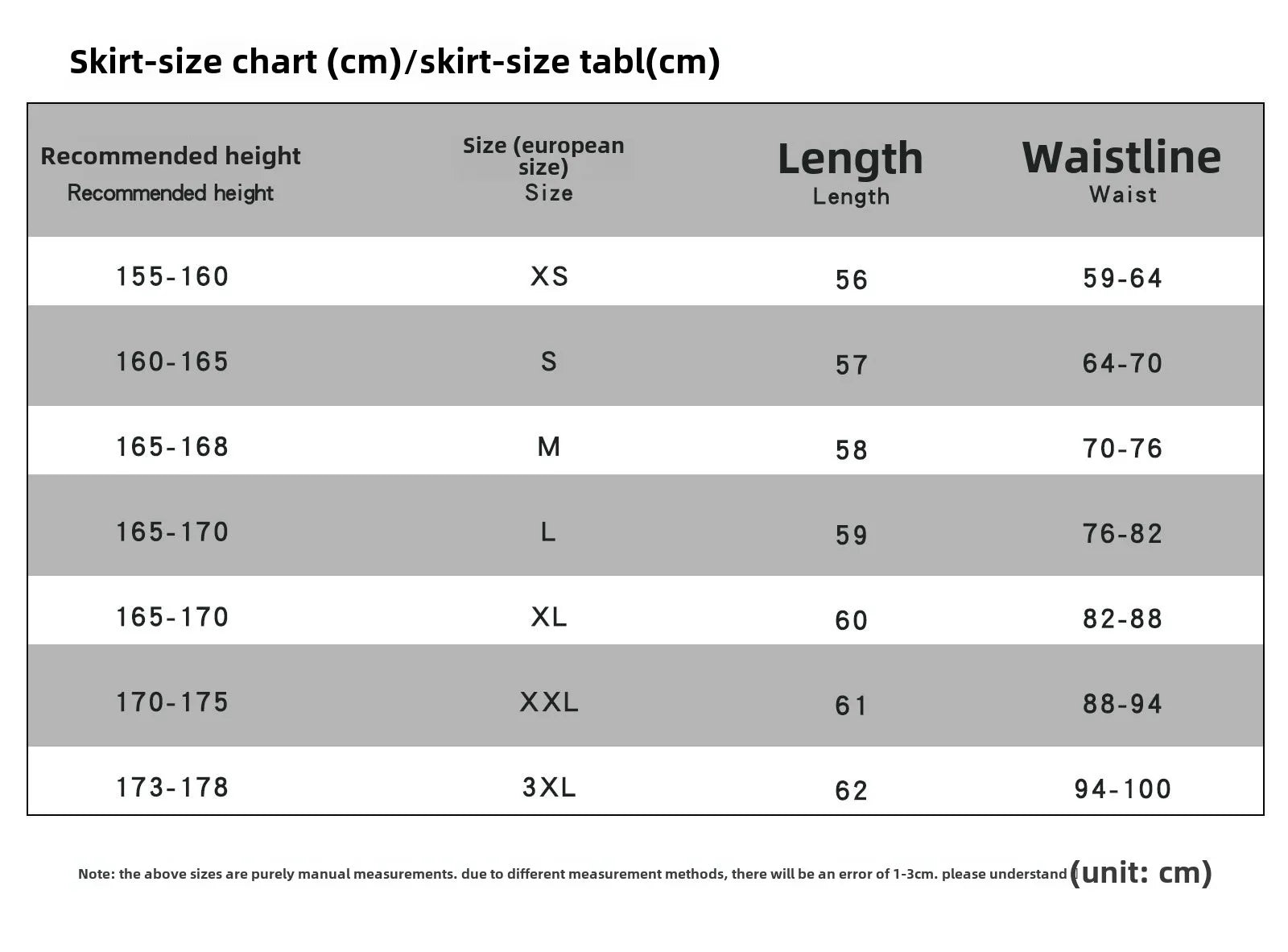 Skirt-size chart (cm)/skirt-size tabl(cm)

| Recommended height Recommended height | Size (european size) Size | Length Length | Waistline Waist |
|---|---|---|---|
| 155-160 | XS | 56 | 59-64 |
| 160-165 | S | 57 | 64-70 |
| 165-168 | M | 58 | 70-76 |
| 165-170 | L | 59 | 76-82 |
| 165-170 | XL | 60 | 82-88 |
| 170-175 | XXL | 61 | 88-94 |
| 173-178 | 3XL | 62 | 94-100 |

Note: the above sizes are purely manual measurements. due to different measurement methods, there will be an error of 1-3cm. please understand (unit: cm)